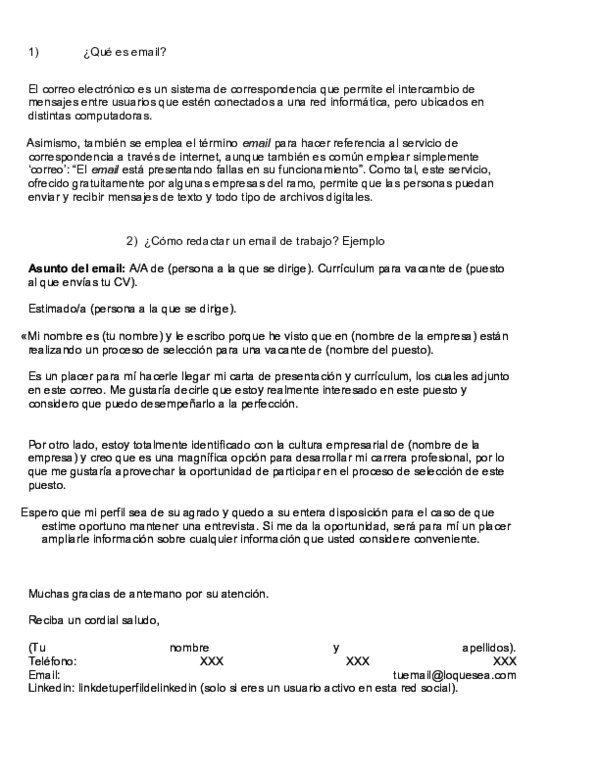 1) ¿Qué es email?

El correo electrónico es un sistema de correspondencia que permite el intercambio de mensajes entre usuarios que estén conectados a una red informática, pero ubicados en distintas computadoras.

Asimismo, también se emplea el término email para hacer referencia al servicio de correspondencia a través de internet, aunque también es común emplear simplemente 'correo': "El email está presentando fallas en su funcionamiento". Como tal, este servicio, ofrecido gratuitamente por algunas empresas del ramo, permite que las personas puedan enviar y recibir mensajes de texto y todo tipo de archivos digitales.

2) ¿Cómo redactar un email de trabajo? Ejemplo

Asunto del email: A/A de (persona a la que se dirige). Currículum para vacante de (puesto al que envías tu CV).

Estimado/a (persona a la que se dirige).

«Mi nombre es (tu nombre) y le escribo porque he visto que en (nombre de la empresa) están realizando un proceso de selección para una vacante de (nombre del puesto).

Es un placer para mí hacerle llegar mi carta de presentación y currículum, los cuales adjunto en este correo. Me gustaría decirle que estoy realmente interesado en este puesto y considero que puedo desempeñarlo a la perfección.

Por otro lado, estoy totalmente identificado con la cultura empresarial de (nombre de la empresa) y creo que es una magnífica opción para desarrollar mi carrera profesional, por lo que me gustaría aprovechar la oportunidad de participar en el proceso de selección de este puesto.

Espero que mi perfil sea de su agrado y quedo a su entera disposición para el caso de que estime oportuno mantener una entrevista. Si me da la oportunidad, será para mí un placer ampliarle información sobre cualquier información que usted considere conveniente.

Muchas gracias de antemano por su atención.

Reciba un cordial saludo,

(Tu nombre y apellidos).
Teléfono: XXX XXX XXX
Email: tuemail@loquesea.com
Linkedin: linkdetuperfildelinkedin (solo si eres un usuario activo en esta red social).